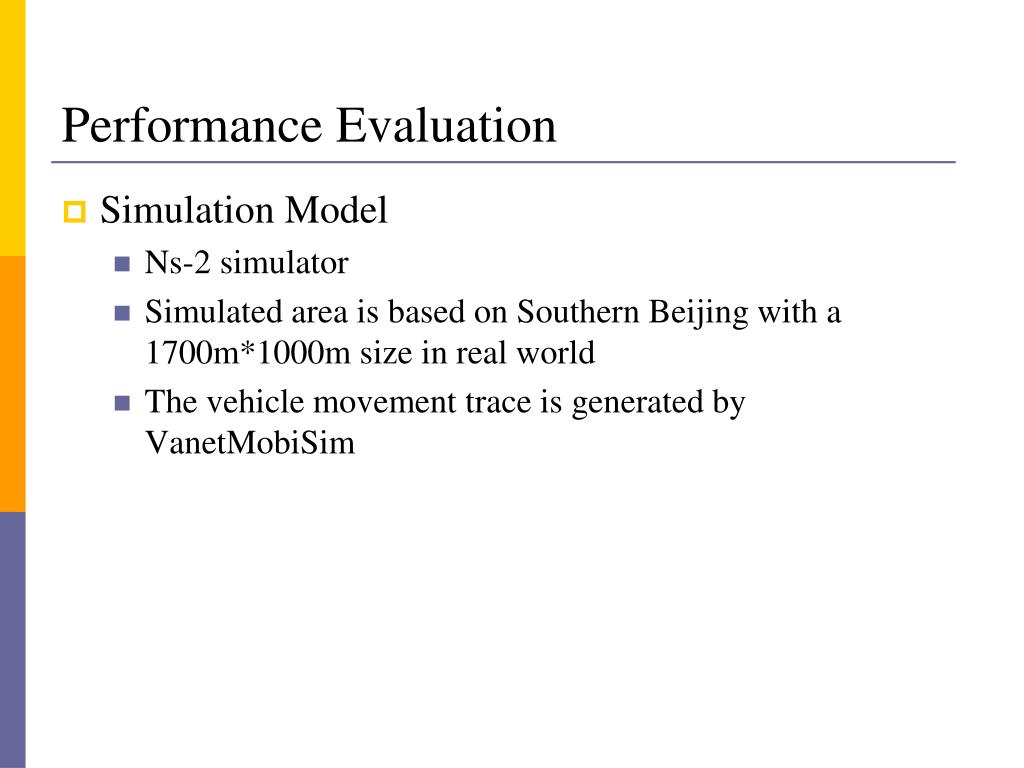 Performance Evaluation

Simulation Model

Ns-2 simulator

Simulated area is based on Southern Beijing with a 1700m*1000m size in real world

The vehicle movement trace is generated by VanetMobiSim